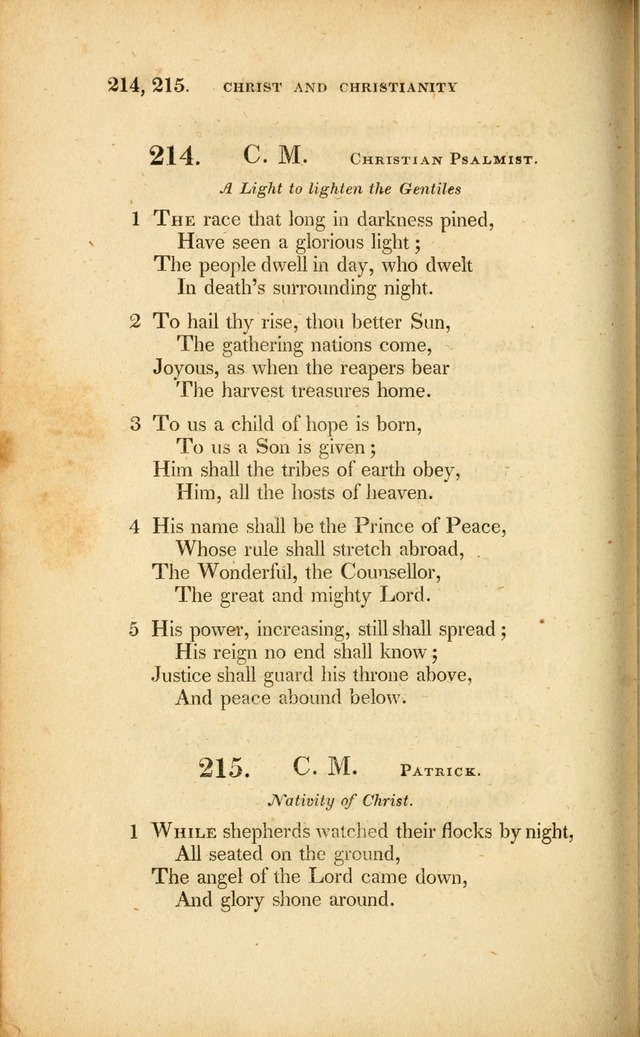 214, 215. CHRIST AND CHRISTIANITY

214. C. M. Christian Psalmist.

A Light to lighten the Gentiles

1 The race that long in darkness pined,
Have seen a glorious light;
The people dwell in day, who dwelt
In death's surrounding night.

2 To hail thy rise, thou better Sun,
The gathering nations come,
Joyous, as when the reapers bear
The harvest treasures home.

3 To us a child of hope is born,
To us a Son is given;
Him shall the tribes of earth obey,
Him, all the hosts of heaven.

4 His name shall be the Prince of Peace,
Whose rule shall stretch abroad,
The Wonderful, the Counsellor,
The great and mighty Lord.

5 His power, increasing, still shall spread;
His reign no end shall know;
Justice shall guard his throne above,
And peace abound below.

215. C. M. Patrick.

Nativity of Christ.

1 While shepherds watched their flocks by night,
All seated on the ground,
The angel of the Lord came down,
And glory shone around.